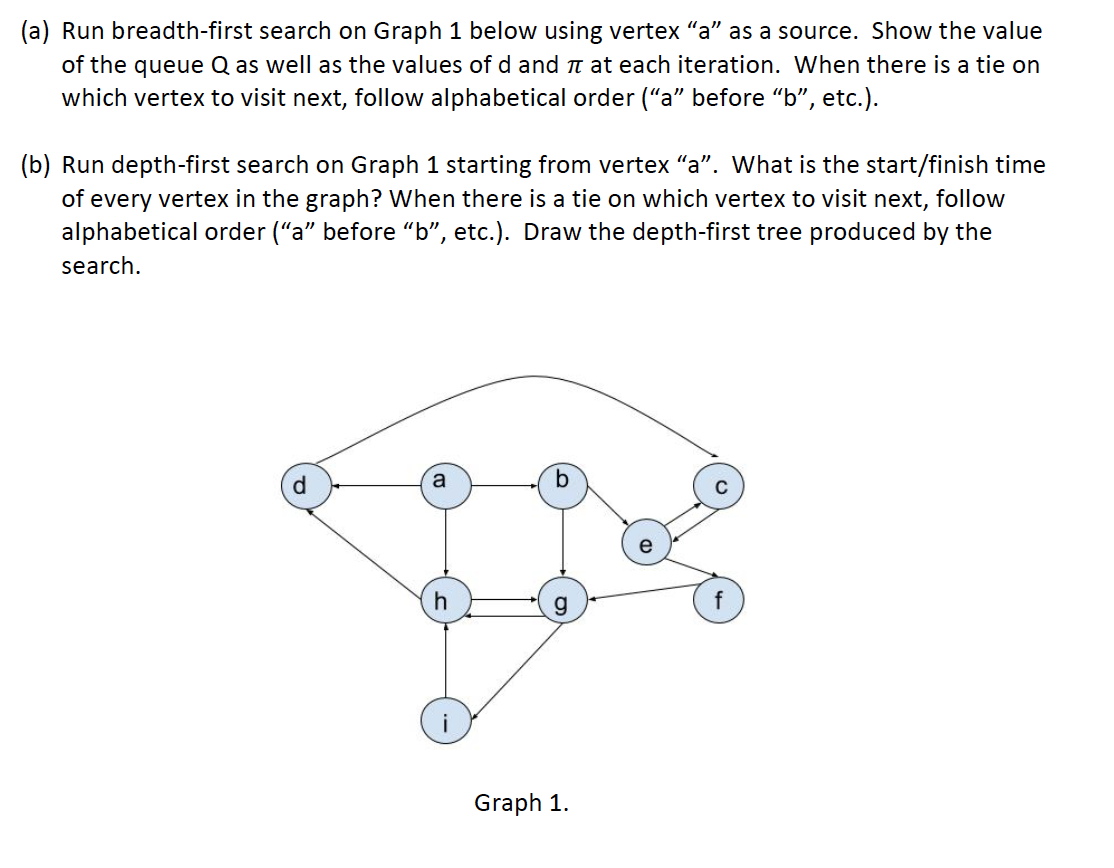 (a) Run breadth-first search on Graph 1 below using vertex “a” as a source. Show the value of the queue Q as well as the values of d and $\pi$ at each iteration. When there is a tie on which vertex to visit next, follow alphabetical order (“a” before “b”, etc.).

(b) Run depth-first search on Graph 1 starting from vertex “a”. What is the start/finish time of every vertex in the graph? When there is a tie on which vertex to visit next, follow alphabetical order (“a” before “b”, etc.). Draw the depth-first tree produced by the search.

d
a
b
c
e
h
g
f
i

Graph 1.